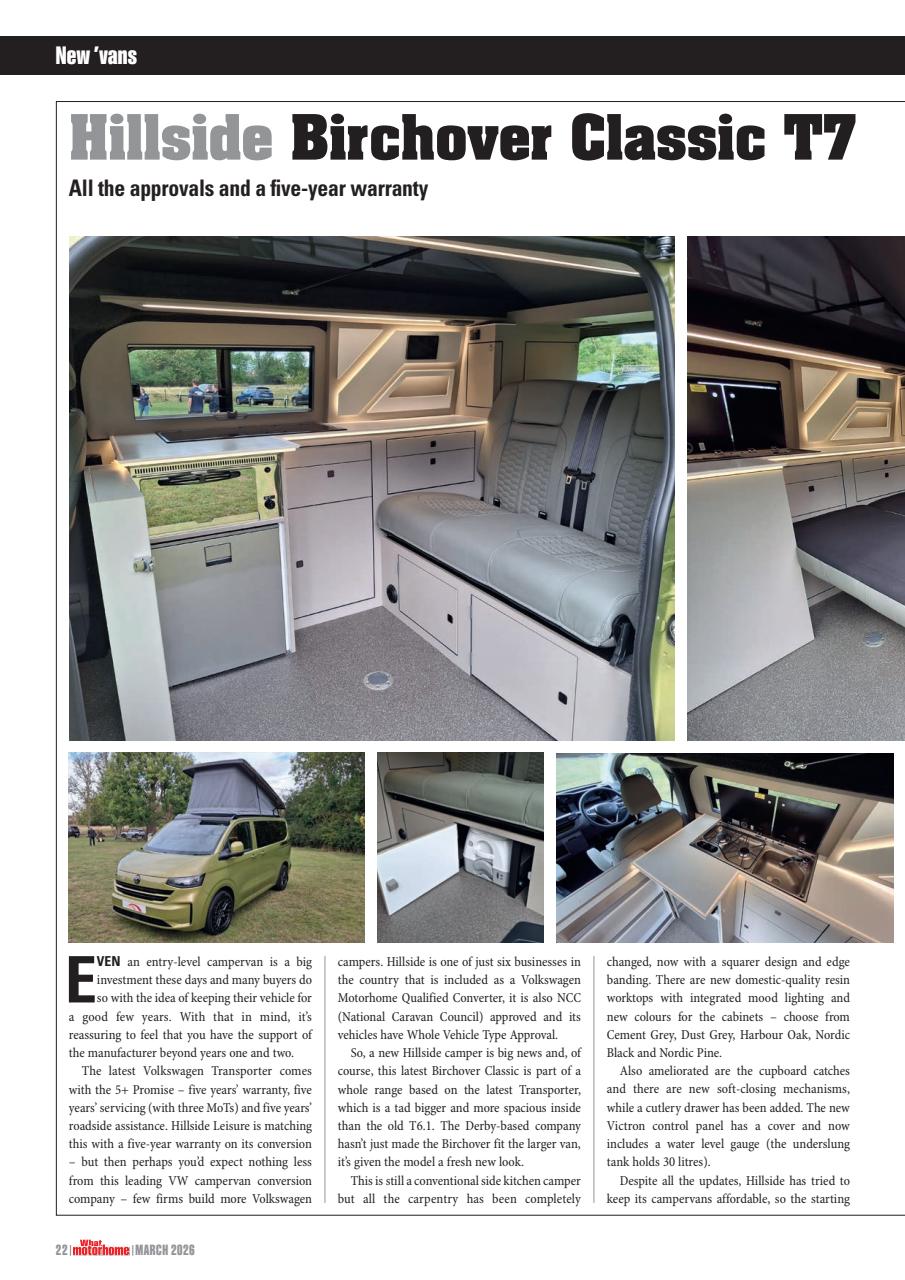 New 'vans

Hillside Birchover Classic T7

All the approvals and a five-year warranty

EVEN an entry-level campervan is a big investment these days and many buyers do so with the idea of keeping their vehicle for a good few years. With that in mind, it's reassuring to feel that you have the support of the manufacturer beyond years one and two.

The latest Volkswagen Transporter comes with the 5+ Promise – five years' warranty, five years' servicing (with three MoTs) and five years' roadside assistance. Hillside Leisure is matching this with a five-year warranty on its conversion – but then perhaps you'd expect nothing less from this leading VW campervan conversion company – few firms build more Volkswagen campers. Hillside is one of just six businesses in the country that is included as a Volkswagen Motorhome Qualified Converter, it is also NCC (National Caravan Council) approved and its vehicles have Whole Vehicle Type Approval.

So, a new Hillside camper is big news and, of course, this latest Birchover Classic is part of a whole range based on the latest Transporter, which is a tad bigger and more spacious inside than the old T6.1. The Derby-based company hasn't just made the Birchover fit the larger van, it's given the model a fresh new look.

This is still a conventional side kitchen camper but all the carpentry has been completely changed, now with a squarer design and edge banding. There are new domestic-quality resin worktops with integrated mood lighting and new colours for the cabinets – choose from Cement Grey, Dust Grey, Harbour Oak, Nordic Black and Nordic Pine.

Also ameliorated are the cupboard catches and there are new soft-closing mechanisms, while a cutlery drawer has been added. The new Victron control panel has a cover and now includes a water level gauge (the underslung tank holds 30 litres).

Despite all the updates, Hillside has tried to keep its campervans affordable, so the starting

22 | What motorhome | MARCH 2026